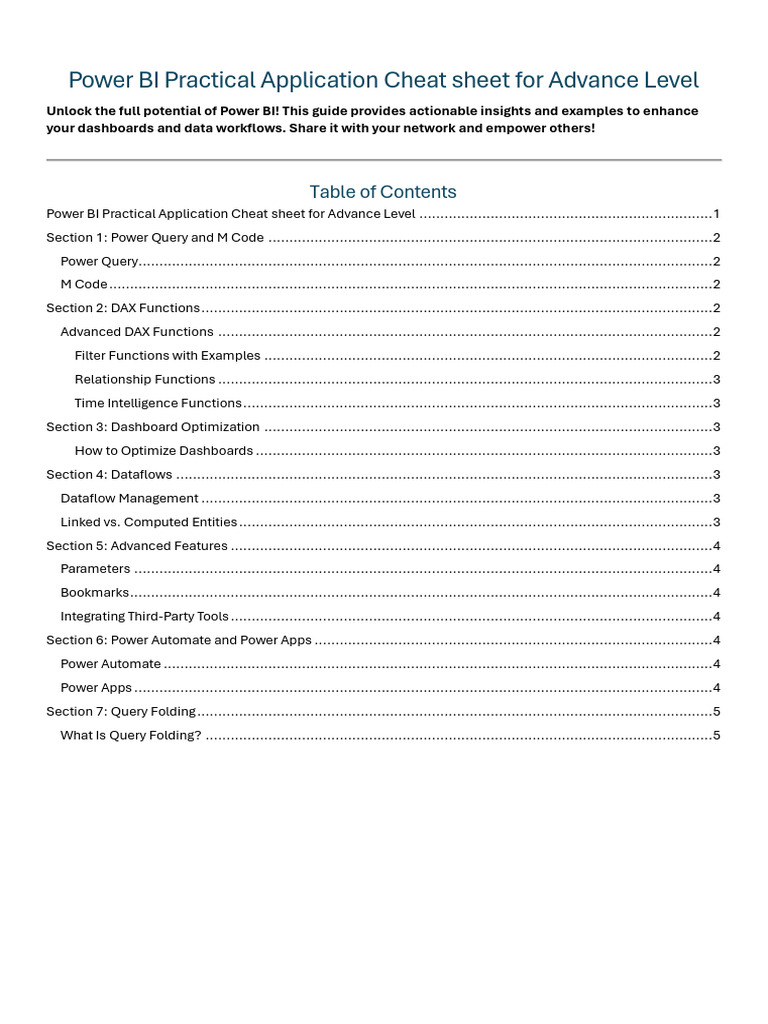 Power BI Practical Application Cheat sheet for Advance Level

Unlock the full potential of Power BI! This guide provides actionable insights and examples to enhance your dashboards and data workflows. Share it with your network and empower others!

Table of Contents

Power BI Practical Application Cheat sheet for Advance Level 1
Section 1: Power Query and M Code 2
Power Query 2
M Code 2
Section 2: DAX Functions 2
Advanced DAX Functions 2
Filter Functions with Examples 2
Relationship Functions 3
Time Intelligence Functions 3
Section 3: Dashboard Optimization 3
How to Optimize Dashboards 3
Section 4: Dataflows 3
Dataflow Management 3
Linked vs. Computed Entities 3
Section 5: Advanced Features 4
Parameters 4
Bookmarks 4
Integrating Third-Party Tools 4
Section 6: Power Automate and Power Apps 4
Power Automate 4
Power Apps 4
Section 7: Query Folding 5
What Is Query Folding? 5